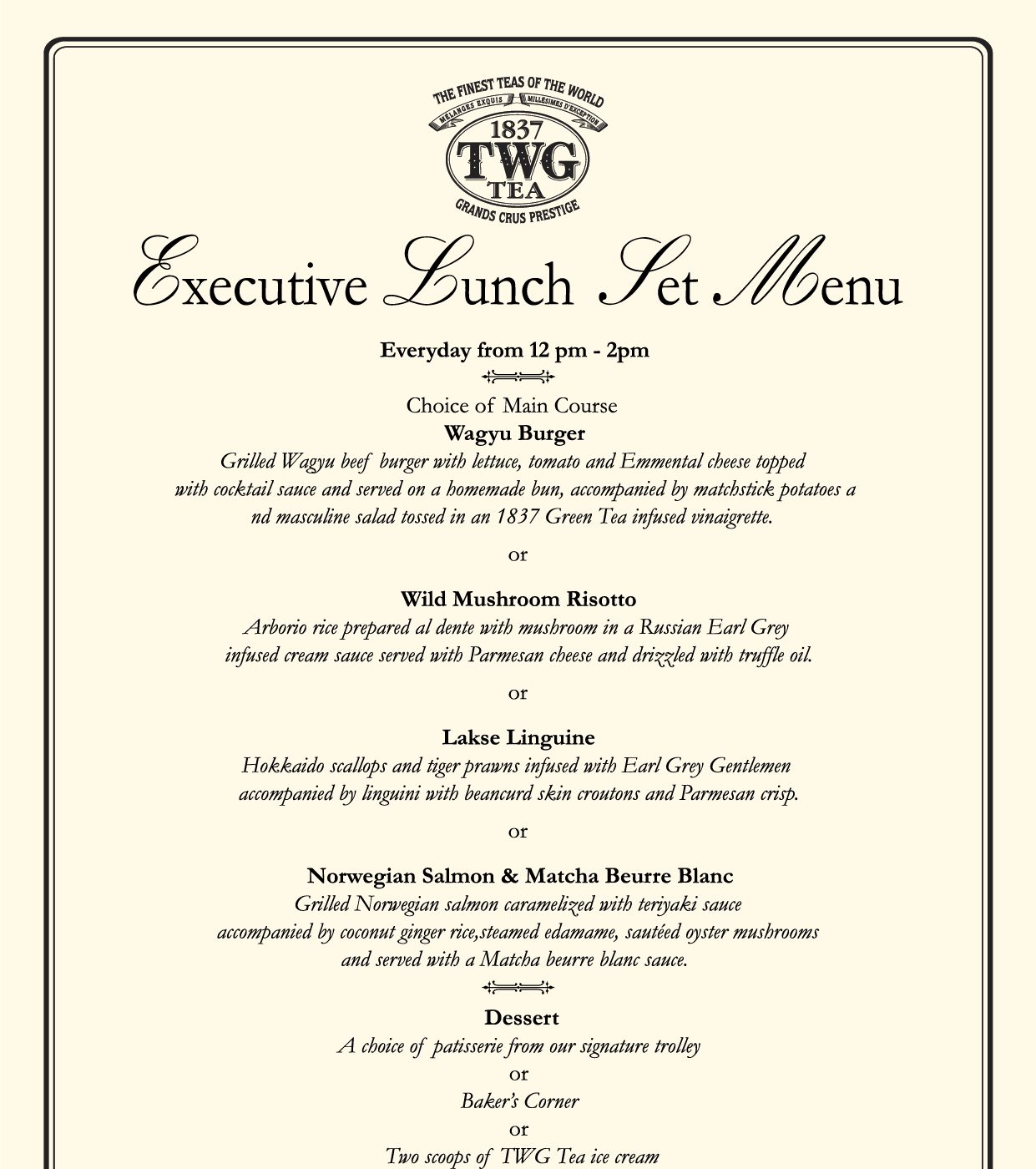 THE FINEST TEAS OF THE WORLD
MÉLANGES EXQUIS MILLÉSIMES D'EXCEPTION
1837
TWG
TEA
GRANDS CRUS PRESTIGE

Executive Lunch Set Menu

Everyday from 12 pm - 2pm

Choice of Main Course
Wagyu Burger
Grilled Wagyu beef burger with lettuce, tomato and Emmental cheese topped with cocktail sauce and served on a homemade bun, accompanied by matchstick potatoes a nd masculine salad tossed in an 1837 Green Tea infused vinaigrette.

or

Wild Mushroom Risotto
Arborio rice prepared al dente with mushroom in a Russian Earl Grey infused cream sauce served with Parmesan cheese and drizzled with truffle oil.

or

Lakse Linguine
Hokkaido scallops and tiger prawns infused with Earl Grey Gentlemen accompanied by linguini with beancurd skin croutons and Parmesan crisp.

or

Norwegian Salmon & Matcha Beurre Blanc
Grilled Norwegian salmon caramelized with teriyaki sauce accompanied by coconut ginger rice,steamed edamame, sautéed oyster mushrooms and served with a Matcha beurre blanc sauce.

Dessert
A choice of patisserie from our signature trolley
or
Baker's Corner
or
Two scoops of TWG Tea ice cream